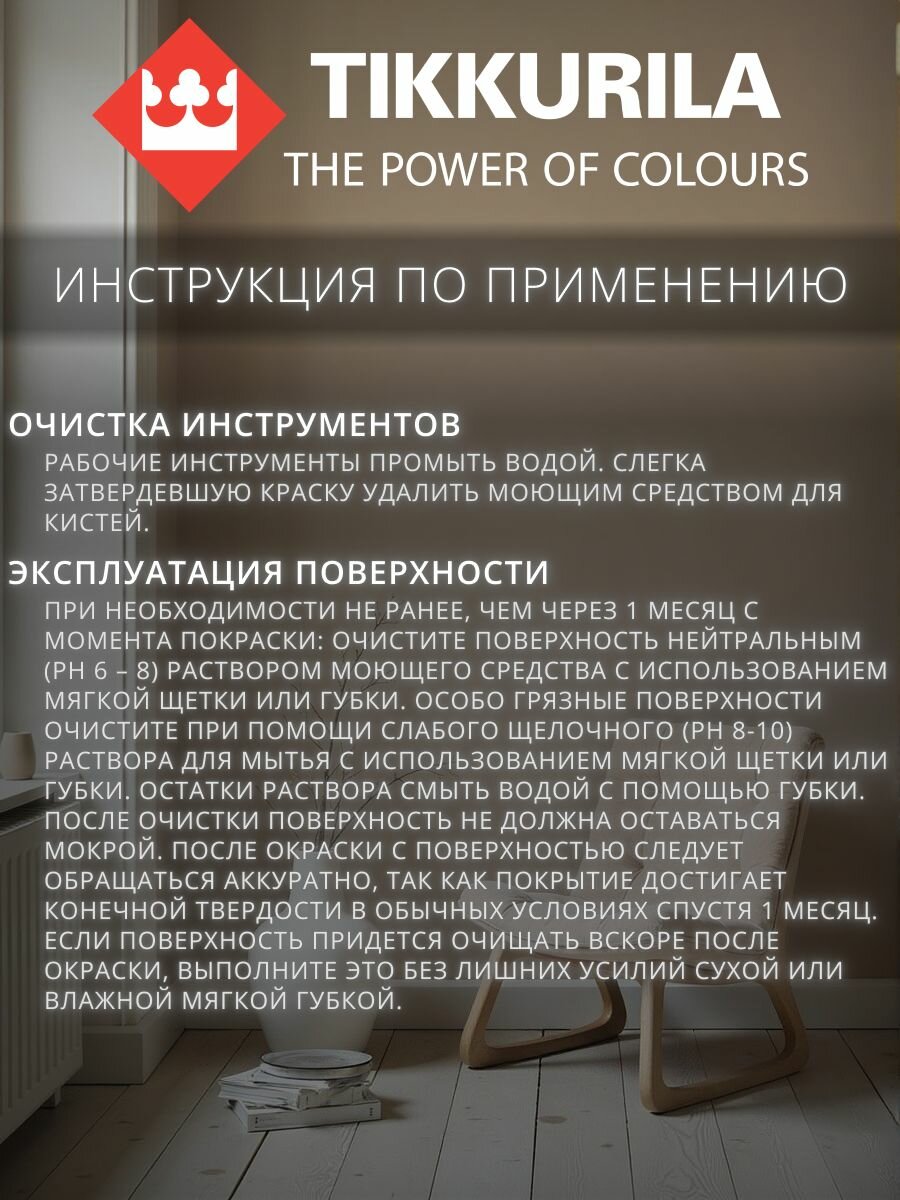 TIKKURILA
THE POWER OF COLOURS

ИНСТРУКЦИЯ ПО ПРИМЕНЕНИЮ

ОЧИСТКА ИНСТРУМЕНТОВ

РАБОЧИЕ ИНСТРУМЕНТЫ ПРОМЫТЬ ВОДОЙ. СЛЕГКА ЗАТВЕРДЕВШУЮ КРАСКУ УДАЛИТЬ МОЮЩИМ СРЕДСТВОМ ДЛЯ КИСТЕЙ.

ЭКСПЛУАТАЦИЯ ПОВЕРХНОСТИ

ПРИ НЕОБХОДИМОСТИ НЕ РАНЕЕ, ЧЕМ ЧЕРЕЗ 1 МЕСЯЦ С МОМЕНТА ПОКРАСКИ: ОЧИСТИТЕ ПОВЕРХНОСТЬ НЕЙТРАЛЬНЫМ (PH 6 – 8) РАСТВОРОМ МОЮЩЕГО СРЕДСТВА С ИСПОЛЬЗОВАНИЕМ МЯГКОЙ ЩЕТКИ ИЛИ ГУБКИ. ОСОБО ГРЯЗНЫЕ ПОВЕРХНОСТИ ОЧИСТИТЕ ПРИ ПОМОЩИ СЛАБОГО ЩЕЛОЧНОГО (PH 8-10) РАСТВОРА ДЛЯ МЫТЬЯ С ИСПОЛЬЗОВАНИЕМ МЯГКОЙ ЩЕТКИ ИЛИ ГУБКИ. ОСТАТКИ РАСТВОРА СМЫТЬ ВОДОЙ С ПОМОЩЬЮ ГУБКИ. ПОСЛЕ ОЧИСТКИ ПОВЕРХНОСТЬ НЕ ДОЛЖНА ОСТАВАТЬСЯ МОКРОЙ. ПОСЛЕ ОКРАСКИ С ПОВЕРХНОСТЬЮ СЛЕДУЕТ ОБРАЩАТЬСЯ АККУРАТНО, ТАК КАК ПОКРЫТИЕ ДОСТИГАЕТ КОНЕЧНОЙ ТВЕРДОСТИ В ОБЫЧНЫХ УСЛОВИЯХ СПУСТЯ 1 МЕСЯЦ. ЕСЛИ ПОВЕРХНОСТЬ ПРИДЕТСЯ ОЧИЩАТЬ ВСКОРЕ ПОСЛЕ ОКРАСКИ, ВЫПОЛНИТЕ ЭТО БЕЗ ЛИШНИХ УСИЛИЙ СУХОЙ ИЛИ ВЛАЖНОЙ МЯГКОЙ ГУБКОЙ.